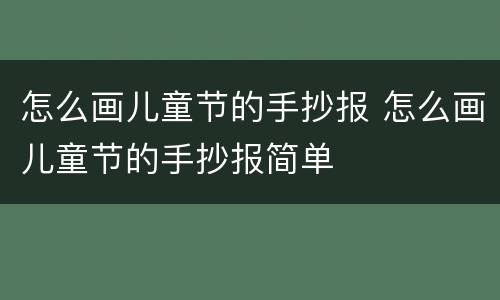 怎么画儿童节的手抄报 怎么画儿童节的手抄报简单